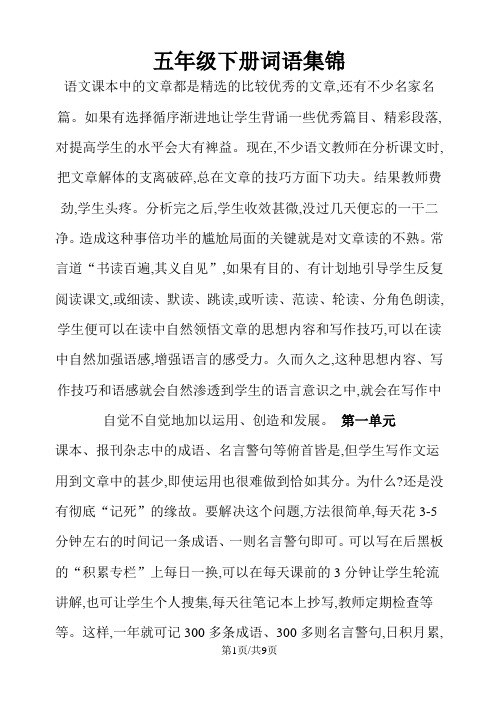 五年级下册词语集锦

语文课本中的文章都是精选的比较优秀的文章,还有不少名家名篇。如果有选择循序渐进地让学生背诵一些优秀篇目、精彩段落,对提高学生的水平会大有裨益。现在,不少语文教师在分析课文时,把文章解体的支离破碎,总在文章的技巧方面下功夫。结果教师费劲,学生头疼。分析完之后,学生收效甚微,没过几天便忘的一干二净。造成这种事倍功半的尴尬局面的关键就是对文章读的不熟。常言道“书读百遍,其义自见”,如果有目的、有计划地引导学生反复阅读课文,或细读、默读、跳读,或听读、范读、轮读、分角色朗读,学生便可以在读中自然领悟文章的思想内容和写作技巧,可以在读中自然加强语感,增强语言的感受力。久而久之,这种思想内容、写作技巧和语感就会自然渗透到学生的语言意识之中,就会在写作中自觉不自觉地加以运用、创造和发展。 第一单元

课本、报刊杂志中的成语、名言警句等俯首皆是,但学生写作文运用到文章中的甚少,即使运用也很难做到恰如其分。为什么?还是没有彻底“记死”的缘故。要解决这个问题,方法很简单,每天花 3-5 分钟左右的时间记一条成语、一则名言警句即可。可以写在后黑板的“积累专栏”上每日一换,可以在每天课前的 3 分钟让学生轮流讲解,也可让学生个人搜集,每天往笔记本上抄写,教师定期检查等等。这样,一年就可记 300 多条成语、300 多则名言警句,日积月累,

第1页/共9页